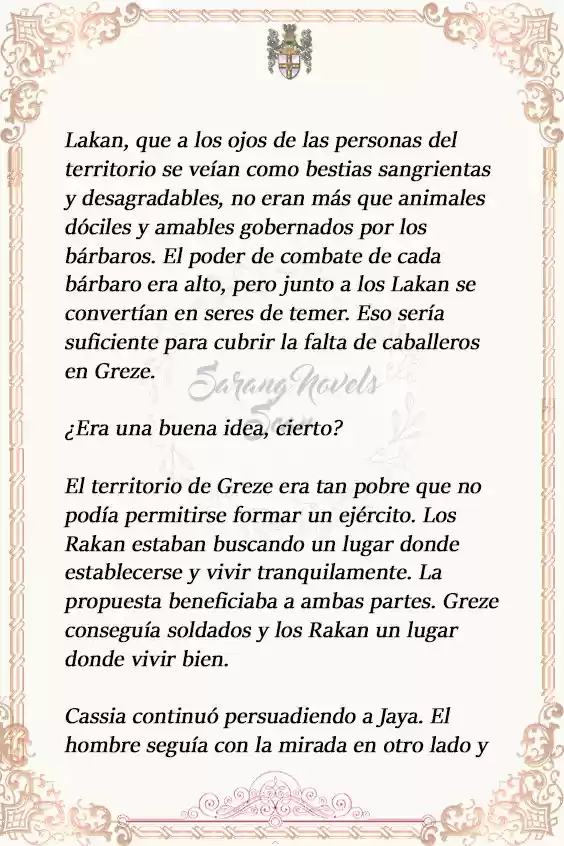 Lakan, que a los ojos de las personas del territorio se veían como bestias sangrientas y desagradables, no eran más que animales dóciles y amables gobernados por los bárbaros. El poder de combate de cada bárbaro era alto, pero junto a los Lakan se convertían en seres de temer. Eso sería suficiente para cubrir la falta de caballeros en Greze.

Sarang Novels

¿Era una buena idea, cierto?

El territorio de Greze era tan pobre que no podía permitirse formar un ejército. Los Rakan estaban buscando un lugar donde establecerse y vivir tranquilamente. La propuesta beneficiaba a ambas partes. Greze conseguía soldados y los Rakan un lugar donde vivir bien.

Cassia continuó persuadiendo a Jaya. El hombre seguía con la mirada en otro lado y